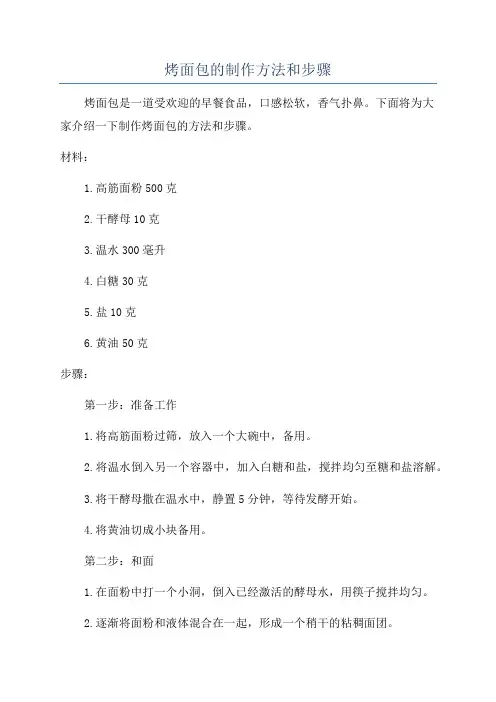 烤面包的制作方法和步骤

烤面包是一道受欢迎的早餐食品，口感松软，香气扑鼻。下面将为大家介绍一下制作烤面包的方法和步骤。

材料：

1. 高筋面粉 500 克

2. 干酵母 10 克

3. 温水 300 毫升

4. 白糖 30 克

5. 盐 10 克

6. 黄油 50 克

步骤：

第一步：准备工作

1. 将高筋面粉过筛，放入一个大碗中，备用。

2. 将温水倒入另一个容器中，加入白糖和盐，搅拌均匀至糖和盐溶解。

3. 将干酵母撒在温水中，静置 5 分钟，等待发酵开始。

4. 将黄油切成小块备用。

第二步：和面

1. 在面粉中打一个小洞，倒入已经激活的酵母水，用筷子搅拌均匀。

2. 逐渐将面粉和液体混合在一起，形成一个稍干的粘稠面团。